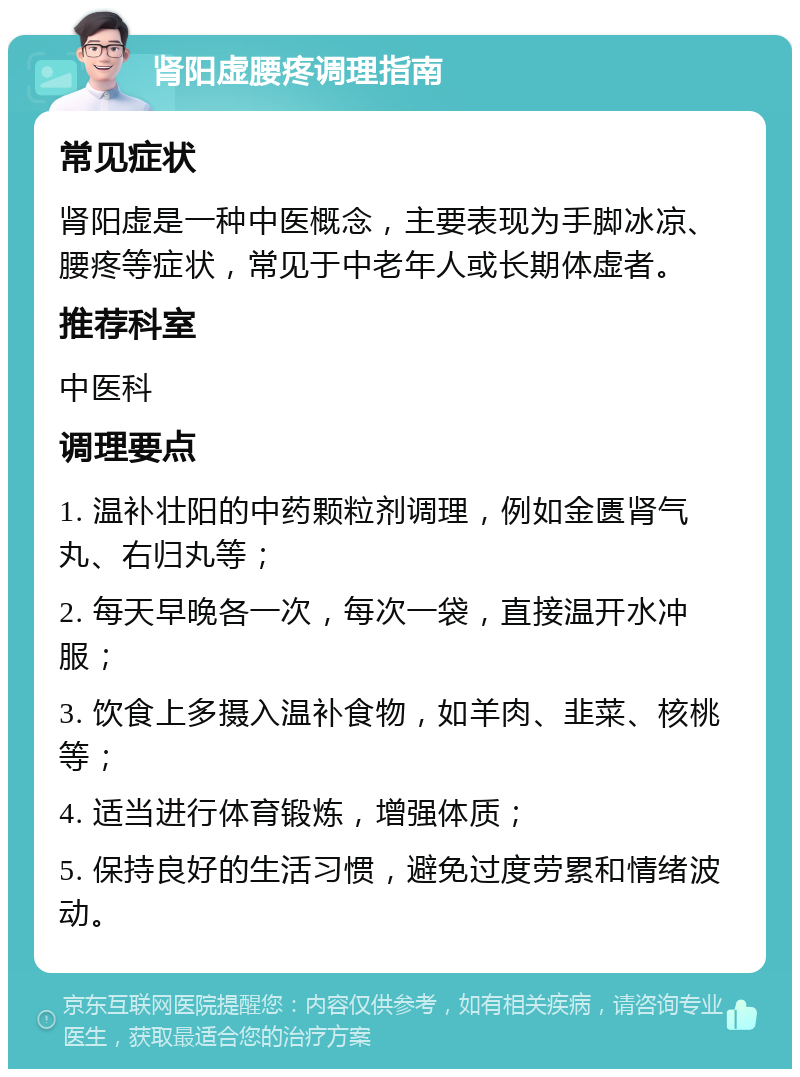 肾阳虚腰疼调理指南

常见症状

肾阳虚是一种中医概念，主要表现为手脚冰凉、腰疼等症状，常见于中老年人或长期体虚者。

推荐科室

中医科

调理要点

1. 温补壮阳的中药颗粒剂调理，例如金匮肾气丸、右归丸等；

2. 每天早晚各一次，每次一袋，直接温开水冲服；

3. 饮食上多摄入温补食物，如羊肉、韭菜、核桃等；

4. 适当进行体育锻炼，增强体质；

5. 保持良好的生活习惯，避免过度劳累和情绪波动。

京东互联网医院提醒您：内容仅供参考，如有相关疾病，请咨询专业医生，获取最适合您的治疗方案